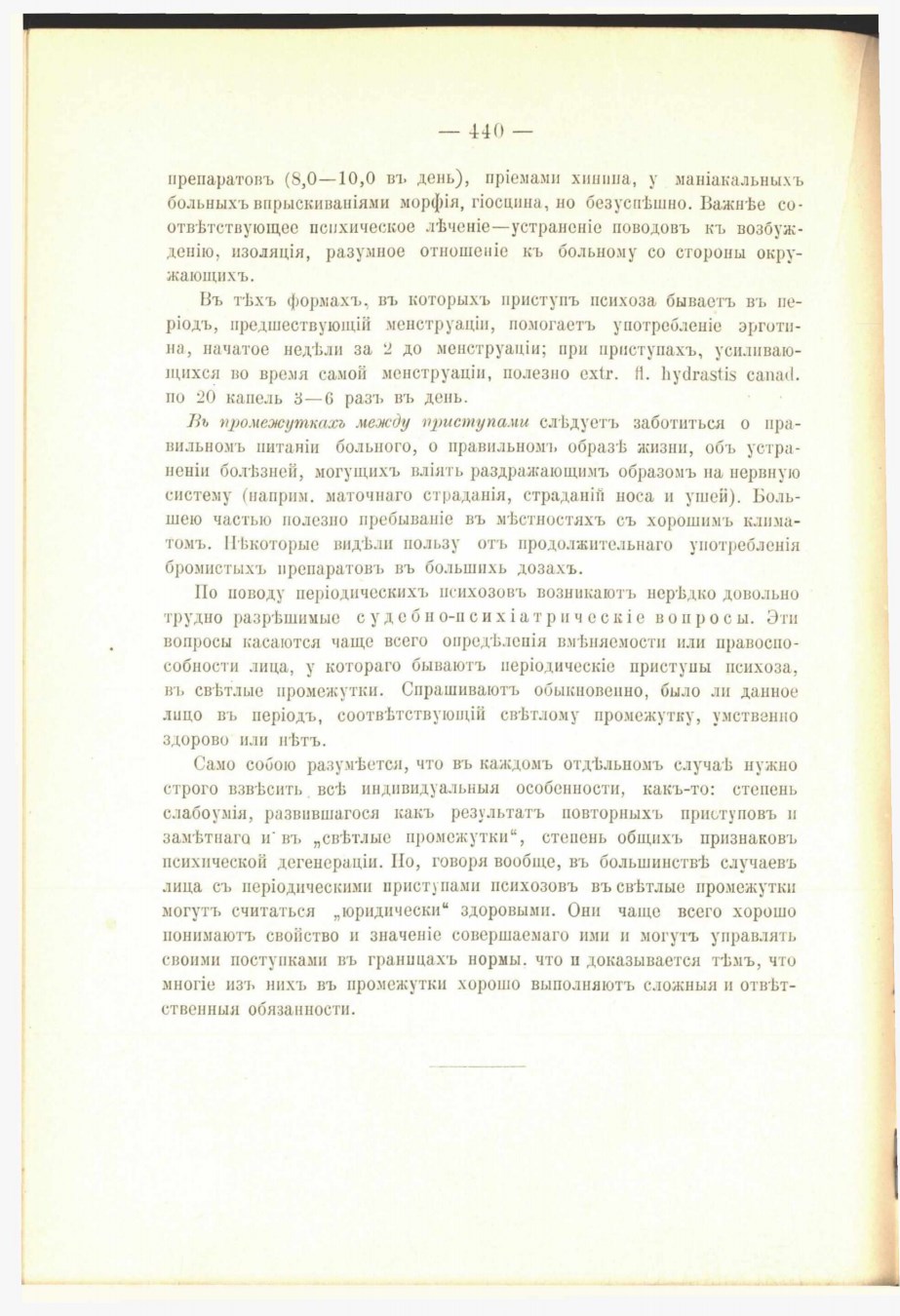 — 440 —

препаратовъ (8,0—10,0 въ день), пріемами хинина, у маніакальныхъ больныхъ впрыскиваніями морфія, гіосцина, но безуспѣшно. Важнѣе соотвѣтствующее психическое лѣченіе—устраненіе поводовъ къ возбужденію, изоляція, разумное отношеніе къ больному со стороны окружающихъ.

Въ тѣхъ формахъ, въ которыхъ приступъ психоза бываетъ въ періодъ, предшествующій менструаціи, помогаетъ употребленіе эрготина, начатое недѣли за 2 до менструаціи; при приступахъ, усиливающихся во время самой менструаціи, полезно extr. fl. hydrastis canad. по 20 капель 3—6 разъ въ день.

Въ промежуткахъ между приступами слѣдуетъ заботиться о правильномъ питаніи больного, о правильномъ образѣ жизни, объ устраненіи болѣзней, могущихъ вліять раздражающимъ образомъ на нервную систему (наприм. маточнаго страданія, страданій носа и ушей). Большею частью полезно пребываніе въ мѣстностяхъ съ хорошимъ климатомъ. Нѣкоторые видѣли пользу отъ продолжительнаго употребленія бромистыхъ препаратовъ въ большихъ дозахъ.

По поводу періодическихъ психозовъ возникаютъ нерѣдко довольно трудно разрѣшимые судебно-психіатрическіе вопросы. Эти вопросы касаются чаще всего опредѣленія вмѣняемости или правоспособности лица, у котораго бываютъ періодическіе приступы психоза, въ свѣтлые промежутки. Спрашиваютъ обыкновенно, было ли данное лицо въ періодъ, соотвѣтствующій свѣтлому промежутку, умственно здорово или нѣтъ.

Само собою разумѣется, что въ каждомъ отдѣльномъ случаѣ нужно строго взвѣсить всѣ индивидуальныя особенности, какъ-то: степень слабоумія, развившагося какъ результатъ повторныхъ приступовъ и замѣтнаго и въ „свѣтлые промежутки“, степень общихъ признаковъ психической дегенераціи. Но, говоря вообще, въ большинствѣ случаевъ лица съ періодическими приступами психозовъ въ свѣтлые промежутки могутъ считаться „юридически“ здоровыми. Они чаще всего хорошо понимаютъ свойство и значеніе совершаемаго ими и могутъ управлять своими поступками въ границахъ нормы. что и доказывается тѣмъ, что многіе изъ нихъ въ промежутки хорошо выполняютъ сложныя и отвѣтственныя обязанности.